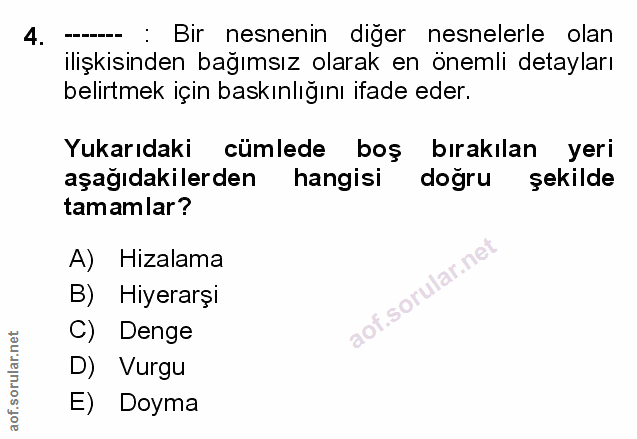 4. ------- : Bir nesnenin diğer nesnelerle olan ilişkisinden bağımsız olarak en önemli detayları belirtmek için baskınlığını ifade eder.

Yukarıdaki cümlede boş bırakılan yeri aşağıdakilerden hangisi doğru şekilde tamamlar?

A) Hizalama
B) Hiyerarşi
C) Denge
D) Vurgu
E) Doyma

aof.sorular.net